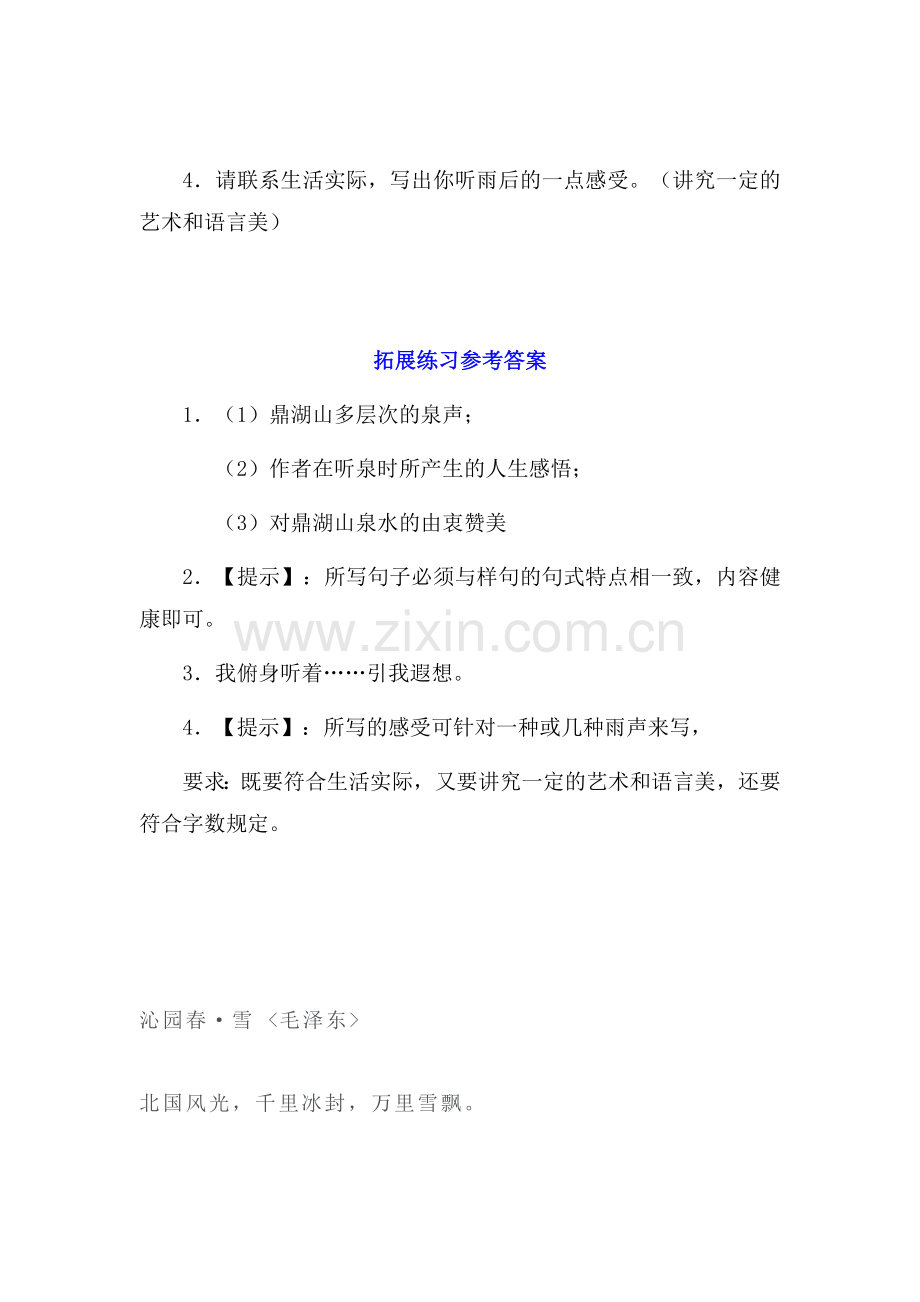 4．请联系生活实际，写出你听雨后的一点感受。（讲究一定的艺术和语言美）

拓展练习参考答案

1．（1）鼎湖山多层次的泉声；

（2）作者在听泉时所产生的人生感悟；

（3）对鼎湖山泉水的由衷赞美

2．【提示】：所写句子必须与样句的句式特点相一致，内容健康即可。

www.zixin.com.cn

3．我俯身听着……引我遐想。

4．【提示】：所写的感受可针对一种或几种雨声来写，

要求：既要符合生活实际，又要讲究一定的艺术和语言美，还要符合字数规定。

沁园春·雪 〈毛泽东〉

北国风光，千里冰封，万里雪飘。